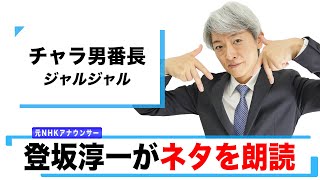 チャラ男番長
ジャルジャル

元NHKアナウンサー
登坂淳一がネタを朗読